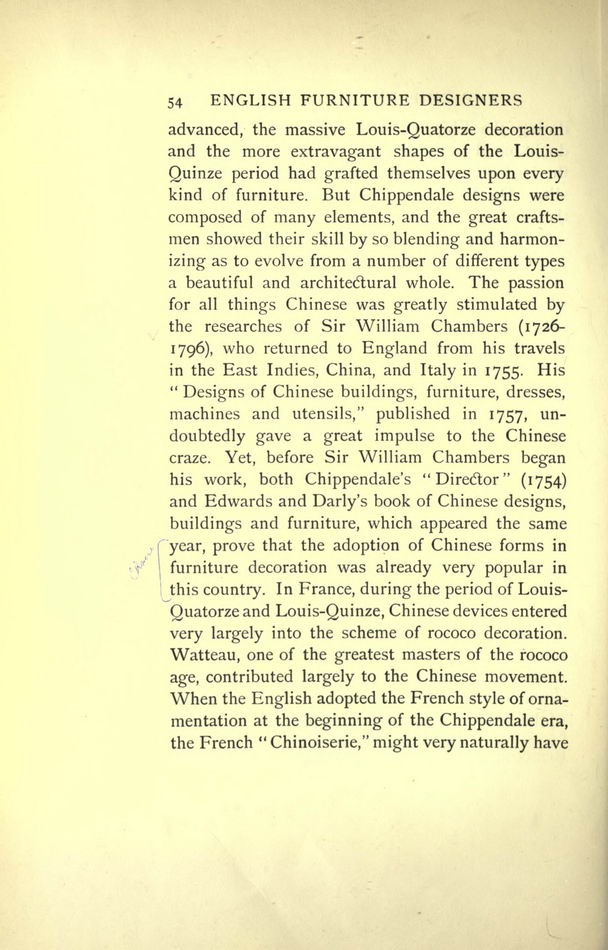 54 ENGLISH FURNITURE DESIGNERS

advanced, the massive Louis-Quatorze decoration and the more extravagant shapes of the Louis-Quinze period had grafted themselves upon every kind of furniture. But Chippendale designs were composed of many elements, and the great craftsmen showed their skill by so blending and harmonizing as to evolve from a number of different types a beautiful and architectural whole. The passion for all things Chinese was greatly stimulated by the researches of Sir William Chambers (1726-1796), who returned to England from his travels in the East Indies, China, and Italy in 1755. His "Designs of Chinese buildings, furniture, dresses, machines and utensils," published in 1757, undoubtedly gave a great impulse to the Chinese craze. Yet, before Sir William Chambers began his work, both Chippendale's "Director" (1754) and Edwards and Darly's book of Chinese designs, buildings and furniture, which appeared the same year, prove that the adoption of Chinese forms in furniture decoration was already very popular in this country. In France, during the period of Louis-Quatorze and Louis-Quinze, Chinese devices entered very largely into the scheme of rococo decoration. Watteau, one of the greatest masters of the rococo age, contributed largely to the Chinese movement. When the English adopted the French style of ornamentation at the beginning of the Chippendale era, the French "Chinoiserie," might very naturally have